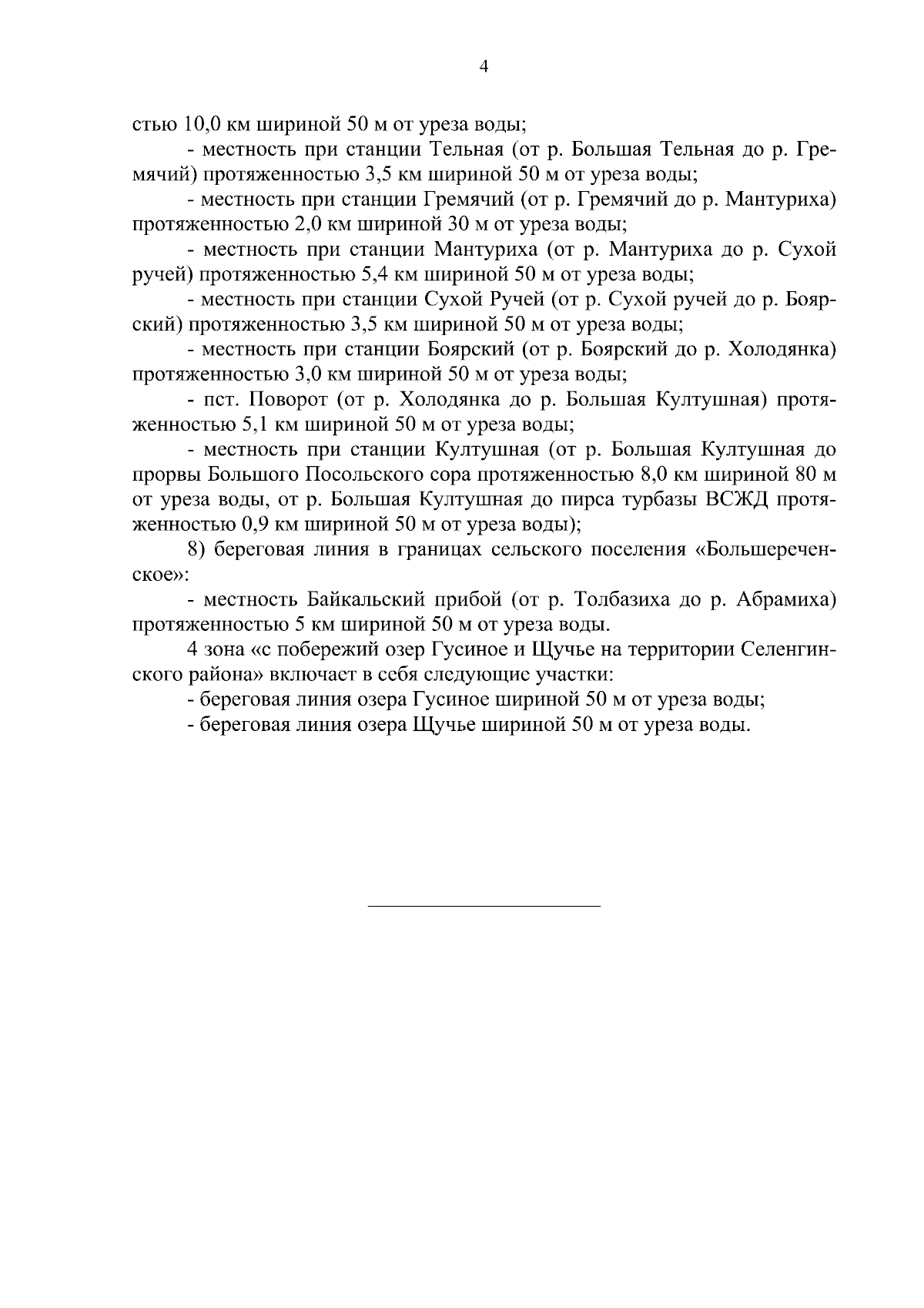 4

стью 10,0 км шириной 50 м от уреза воды;

- местность при станции Тельная (от р. Большая Тельная до р. Гремячий) протяженностью 3,5 км шириной 50 м от уреза воды;

- местность при станции Гремячий (от р. Гремячий до р. Мантуриха) протяженностью 2,0 км шириной 30 м от уреза воды;

- местность при станции Мантуриха (от р. Мантуриха до р. Сухой ручей) протяженностью 5,4 км шириной 50 м от уреза воды;

- местность при станции Сухой Ручей (от р. Сухой ручей до р. Боярский) протяженностью 3,5 км шириной 50 м от уреза воды;

- местность при станции Боярский (от р. Боярский до р. Холодянка) протяженностью 3,0 км шириной 50 м от уреза воды;

- пст. Поворот (от р. Холодянка до р. Большая Култушная) протяженностью 5,1 км шириной 50 м от уреза воды;

- местность при станции Култушная (от р. Большая Култушная до прорвы Большого Посольского сора протяженностью 8,0 км шириной 80 м от уреза воды, от р. Большая Култушная до пирса турбазы ВСЖД протяженностью 0,9 км шириной 50 м от уреза воды);

8) береговая линия в границах сельского поселения «Большереченское»:

- местность Байкальский прибой (от р. Толбазиха до р. Абрамиха) протяженностью 5 км шириной 50 м от уреза воды.

4 зона «с побережий озер Гусиное и Щучье на территории Селенгинского района» включает в себя следующие участки:

- береговая линия озера Гусиное шириной 50 м от уреза воды;

- береговая линия озера Щучье шириной 50 м от уреза воды.